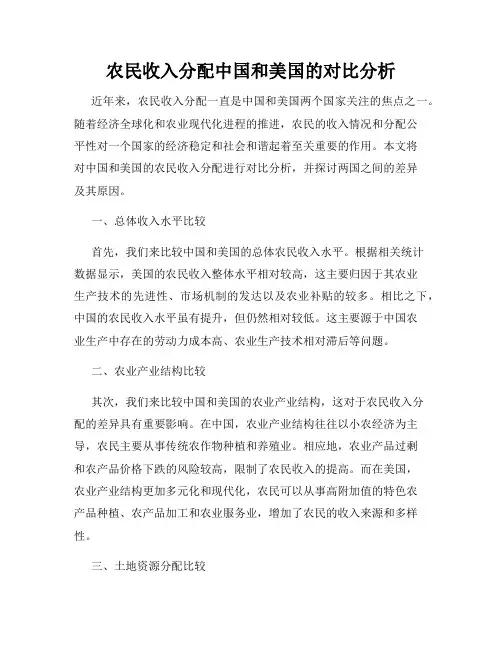 农民收入分配中国和美国的对比分析

近年来，农民收入分配一直是中国和美国两个国家关注的焦点之一。随着经济全球化和农业现代化进程的推进，农民的收入情况和分配公平性对一个国家的经济稳定和社会和谐起着至关重要的作用。本文将对中国和美国的农民收入分配进行对比分析，并探讨两国之间的差异及其原因。

一、总体收入水平比较

首先，我们来比较中国和美国的总体农民收入水平。根据相关统计数据显示，美国的农民收入整体水平相对较高，这主要归因于其农业生产技术的先进性、市场机制的发达以及农业补贴的较多。相比之下，中国的农民收入水平虽有提升，但仍然相对较低。这主要源于中国农业生产中存在的劳动力成本高、农业生产技术相对滞后等问题。

二、农业产业结构比较

其次，我们来比较中国和美国的农业产业结构，这对于农民收入分配的差异具有重要影响。在中国，农业产业结构往往以小农经济为主导，农民主要从事传统农作物种植和养殖业。相应地，农业产品过剩和农产品价格下跌的风险较高，限制了农民收入的提高。而在美国，农业产业结构更加多元化和现代化，农民可以从事高附加值的特色农产品种植、农产品加工和农业服务业，增加了农民的收入来源和多样性。

三、土地资源分配比较